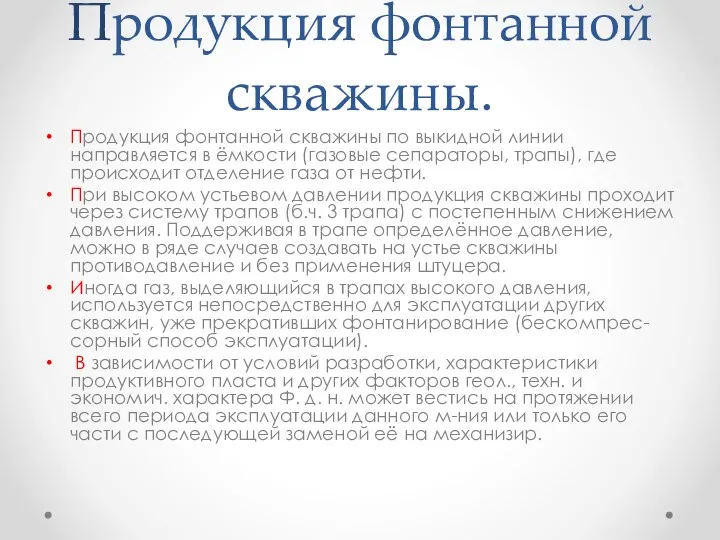 Продукция фонтанной скважины.

• Продукция фонтанной скважины по выкидной линии направляется в ёмкости (газовые сепараторы, трапы), где происходит отделение газа от нефти.

• При высоком устьевом давлении продукция скважины проходит через систему трапов (б.ч. 3 трапа) с постепенным снижением давления. Поддерживая в трапе определённое давление, можно в ряде случаев создавать на устье скважины противодавление и без применения штуцера.

• Иногда газ, выделяющийся в трапах высокого давления, используется непосредственно для эксплуатации других скважин, уже прекративших фонтанирование (бескомпрессорный способ эксплуатации).

• В зависимости от условий разработки, характеристики продуктивного пласта и других факторов геол., техн. и экономич. характера Ф. д. н. может вестись на протяжении всего периода эксплуатации данного м-ния или только его части с последующей заменой её на механизир.